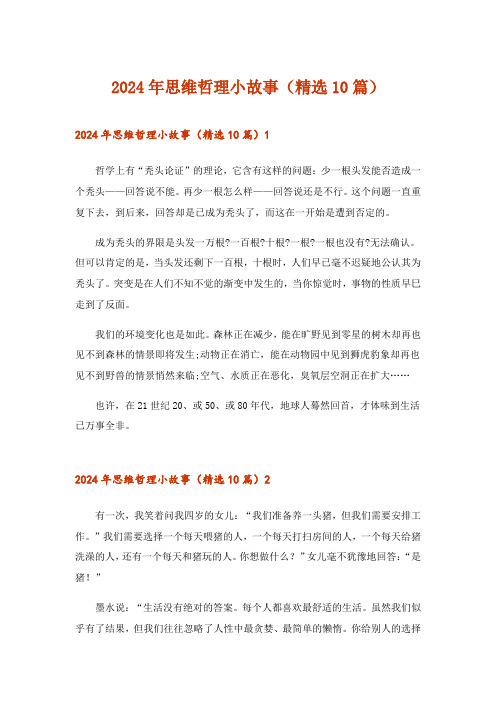 2024年思维哲理小故事（精选10篇）

2024年思维哲理小故事（精选10篇）1

哲学上有“秃头论证”的理论，它含有这样的问题：少一根头发能否造成一个秃头——回答说不能。再少一根怎么样——回答说还是不行。这个问题一直重复下去，到后来，回答却是已成为秃头了，而这在一开始是遭到否定的。

成为秃头的界限是头发一万根?一百根?十根?一根?一根也没有?无法确认。但可以肯定的是，当头发还剩下一百根，十根时，人们早已毫不迟疑地公认其为秃头了。突变是在人们不知不觉的渐变中发生的，当你惊觉时，事物的性质早已走到了反面。

我们的环境变化也是如此。森林正在减少，能在旷野见到零星的树木却再也见不到森林的情景即将发生;动物正在消亡，能在动物园中见到狮虎豹象却再也见不到野兽的情景悄然来临;空气、水质正在恶化，臭氧层空洞正在扩大……

也许，在21世纪20、或50、或80年代，地球人蓦然回首，才体味到生活已万事全非。

2024年思维哲理小故事（精选10篇）2

有一次，我笑着问我四岁的女儿：“我们准备养一头猪，但我们需要安排工作。”我们需要选择一个每天喂猪的人，一个每天打扫房间的人，一个每天给猪洗澡的人，还有一个每天和猪玩的人。你想做什么？”女儿毫不犹豫地回答：“是猪！”

墨水说：“生活没有绝对的答案。每个人都喜欢最舒适的生活。虽然我们似乎有了结果，但我们往往忽略了人性中最贪婪、最简单的懒惰。你给别人的选择